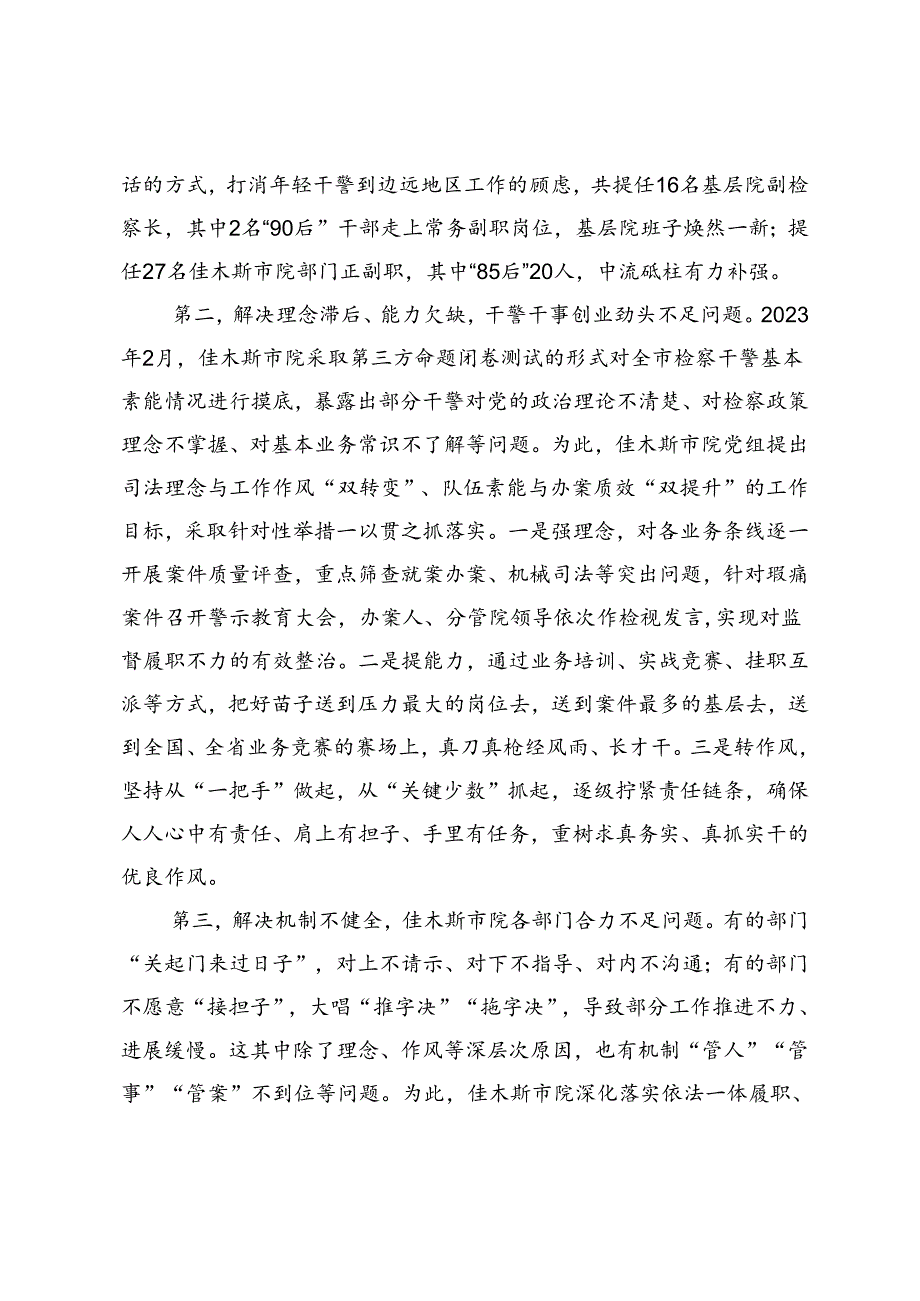 话的方式，打消年轻干警到边远地区工作的顾虑，共提任16名基层院副检察长，其中2名“90后”干部走上常务副职岗位，基层院班子焕然一新；提任27名佳木斯市院部门正副职，其中“85后”20人，中流砥柱有力补强。

第二，解决理念滞后、能力欠缺，干警干事创业劲头不足问题。2023年2月，佳木斯市院采取第三方命题闭卷测试的形式对全市检察干警基本素能情况进行摸底，暴露出部分干警对党的政治理论不清楚、对检察政策理念不掌握、对基本业务常识不了解等问题。为此，佳木斯市院党组提出司法理念与工作作风“双转变”、队伍素能与办案质效“双提升”的工作目标，采取针对性举措一以贯之抓落实。一是强理念，对各业务条线逐一开展案件质量评查，重点筛查就案办案、机械司法等突出问题，针对瑕疵案件召开警示教育大会，办案人、分管院领导依次作检视发言，实现对监督履职不力的有效整治。二是提能力，通过业务培训、实战竞赛、挂职互派等方式，把好苗子送到压力最大的岗位去，送到案件最多的基层去，送到全国、全省业务竞赛的赛场上，真刀真枪经风雨、长才干。三是转作风，坚持从“一把手”做起，从“关键少数”抓起，逐级拧紧责任链条，确保人人心中有责任、肩上有担子、手里有任务，重树求真务实、真抓实干的优良作风。

第三，解决机制不健全，佳木斯市院各部门合力不足问题。有的部门“关起门来过日子”，对上不请示、对下不指导、对内不沟通；有的部门不愿意“接担子”，大唱“推字决”“拖字决”，导致部分工作推进不力、进展缓慢。这其中除了理念、作风等深层次原因，也有机制“管人”“管事”“管案”不到位等问题。为此，佳木斯市院深化落实依法一体履职、